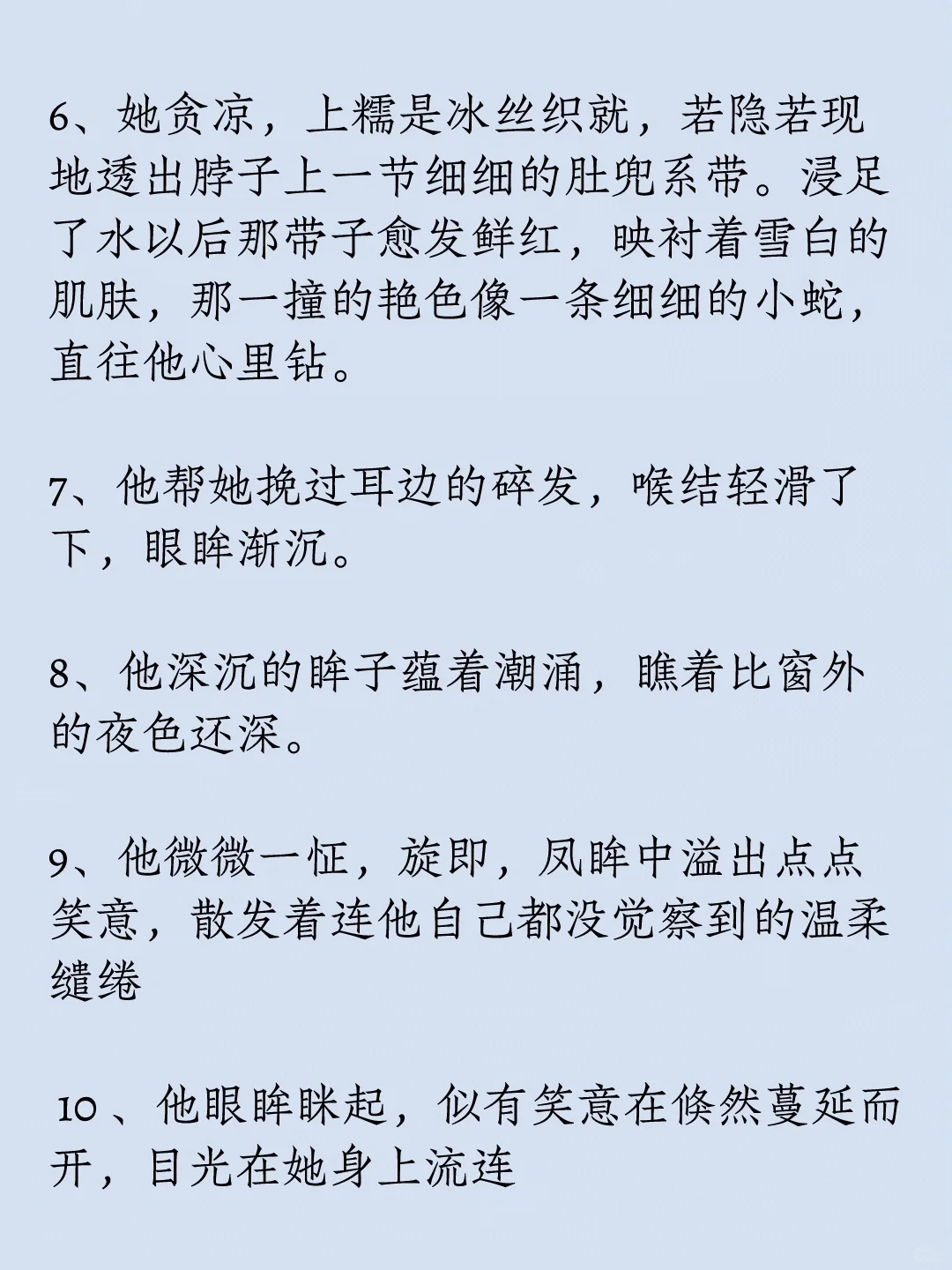 6、她贪凉，上糯是冰丝织就，若隐若现地透出脖子上一节细细的肚兜系带。浸足了水以后那带子愈发鲜红，映衬着雪白的肌肤，那一撞的艳色像一条细细的小蛇，直往他心里钻。

7、他帮她挽过耳边的碎发，喉结轻滑了下，眼眸渐沉。

8、他深沉的眸子蕴着潮涌，瞧着比窗外的夜色还深。

9、他微微一怔，旋即，凤眸中溢出点点笑意，散发着连他自己都没觉察到的温柔缱绻

10、他眼眸眯起，似有笑意在倏然蔓延而开，目光在她身上流连